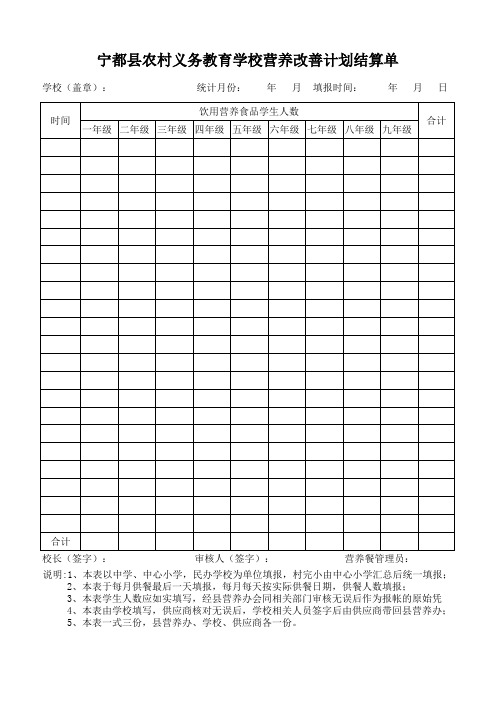 宁都县农村义务教育学校营养改善计划结算单

学校（盖章）： 统计月份： 年 月 填报时间： 年 月 日

| 时间 | 饮用营养食品学生人数 | | | | | | | | | 合计 |
|---|---|---|---|---|---|---|---|---|---|---|
| | 一年级 | 二年级 | 三年级 | 四年级 | 五年级 | 六年级 | 七年级 | 八年级 | 九年级 | |
| | | | | | | | | | | |
| | | | | | | | | | | |
| | | | | | | | | | | |
| | | | | | | | | | | |
| | | | | | | | | | | |
| | | | | | | | | | | |
| | | | | | | | | | | |
| | | | | | | | | | | |
| | | | | | | | | | | |
| | | | | | | | | | | |
| | | | | | | | | | | |
| | | | | | | | | | | |
| | | | | | | | | | | |
| | | | | | | | | | | |
| | | | | | | | | | | |
| | | | | | | | | | | |
| | | | | | | | | | | |
| | | | | | | | | | | |
| | | | | | | | | | | |
| | | | | | | | | | | |
| | | | | | | | | | | |
| | | | | | | | | | | |
| 合计 | | | | | | | | | | |

校长（签字）： 审核人（签字）： 营养餐管理员：

说明：1、本表以中学、中心小学，民办学校为单位填报，村完小由中心小学汇总后统一填报；
2、本表于每月供餐最后一天填报，每月每天按实际供餐日期，供餐人数填报；
3、本表学生人数应如实填写，经县营养办会同相关部门审核无误后作为报帐的原始凭
4、本表由学校填写，供应商核对无误后，学校相关人员签字后由供应商带回县营养办；
5、本表一式三份，县营养办、学校、供应商各一份。